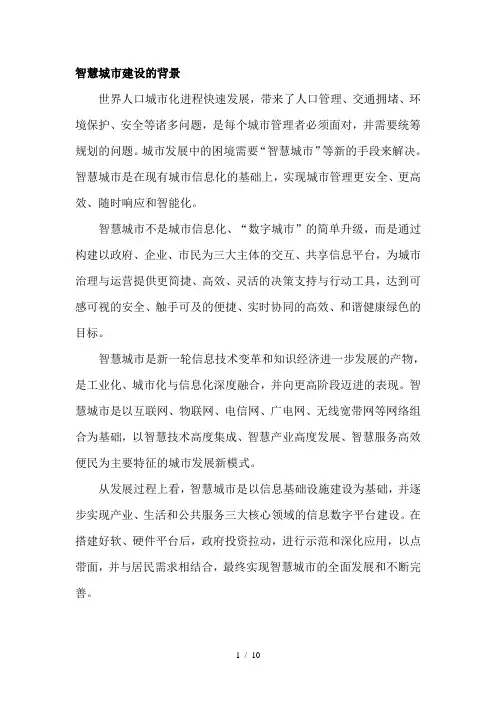 智慧城市建设的背景

世界人口城市化进程快速发展，带来了人口管理、交通拥堵、环境保护、安全等诸多问题，是每个城市管理者必须面对，并需要统筹规划的问题。城市发展中的困境需要“智慧城市”等新的手段来解决。智慧城市是在现有城市信息化的基础上，实现城市管理更安全、更高效、随时响应和智能化。

智慧城市不是城市信息化、“数字城市”的简单升级，而是通过构建以政府、企业、市民为三大主体的交互、共享信息平台，为城市治理与运营提供更简捷、高效、灵活的决策支持与行动工具，达到可感可视的安全、触手可及的便捷、实时协同的高效、和谐健康绿色的目标。

智慧城市是新一轮信息技术变革和知识经济进一步发展的产物，是工业化、城市化与信息化深度融合，并向更高阶段迈进的表现。智慧城市是以互联网、物联网、电信网、广电网、无线宽带网等网络组合为基础，以智慧技术高度集成、智慧产业高度发展、智慧服务高效便民为主要特征的城市发展新模式。

从发展过程上看，智慧城市是以信息基础设施建设为基础，并逐步实现产业、生活和公共服务三大核心领域的信息数字平台建设。在搭建好软、硬件平台后，政府投资拉动，进行示范和深化应用，以点带面，并与居民需求相结合，最终实现智慧城市的全面发展和不断完善。

1 / 10